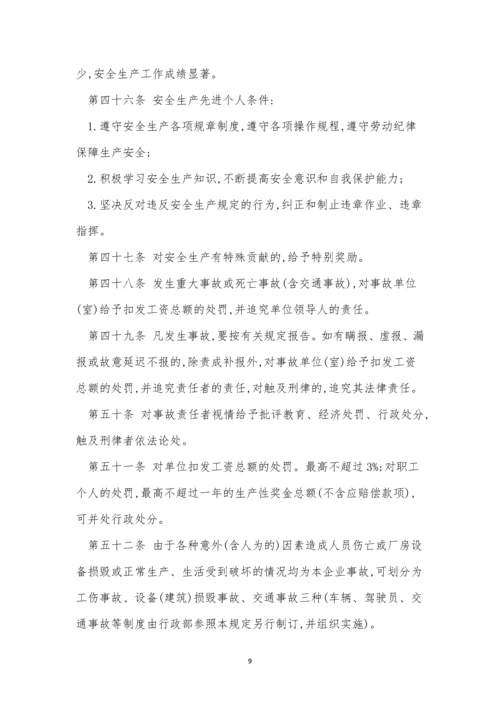 少,安全生产工作成绩显著。

第四十六条 安全生产先进个人条件:

1.遵守安全生产各项规章制度,遵守各项操作规程,遵守劳动纪律保障生产安全;

2.积极学习安全生产知识,不断提高安全意识和自我保护能力;

3.坚决反对违反安全生产规定的行为,纠正和制止违章作业、违章指挥。

第四十七条 对安全生产有特殊贡献的,给予特别奖励。

第四十八条 发生重大事故或死亡事故(含交通事故),对事故单位(室)给予扣发工资总额的处罚,并追究单位领导人的责任。

第四十九条 凡发生事故,要按有关规定报告。如有瞒报、虚报、漏报或故意延迟不报的,除责成补报外,对事故单位(室)给予扣发工资总额的处罚,并追究责任者的责任,对触及刑律的,追究其法律责任。

第五十条 对事故责任者视情给予批评教育、经济处罚、行政处分,触及刑律者依法论处。

第五十一条 对单位扣发工资总额的处罚。最高不超过3%;对职工个人的处罚,最高不超过一年的生产性奖金总额(不含应赔偿款项),可并处行政处分。

第五十二条 由于各种意外(含人为的)因素造成人员伤亡或厂房设备损毁或正常生产、生活受到破坏的情况均为本企业事故,可划分为工伤事故、设备(建筑)损毁事故、交通事故三种(车辆、驾驶员、交通事故等制度由行政部参照本规定另行制订,并组织实施)。

9